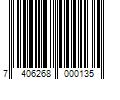 7 406268 000135